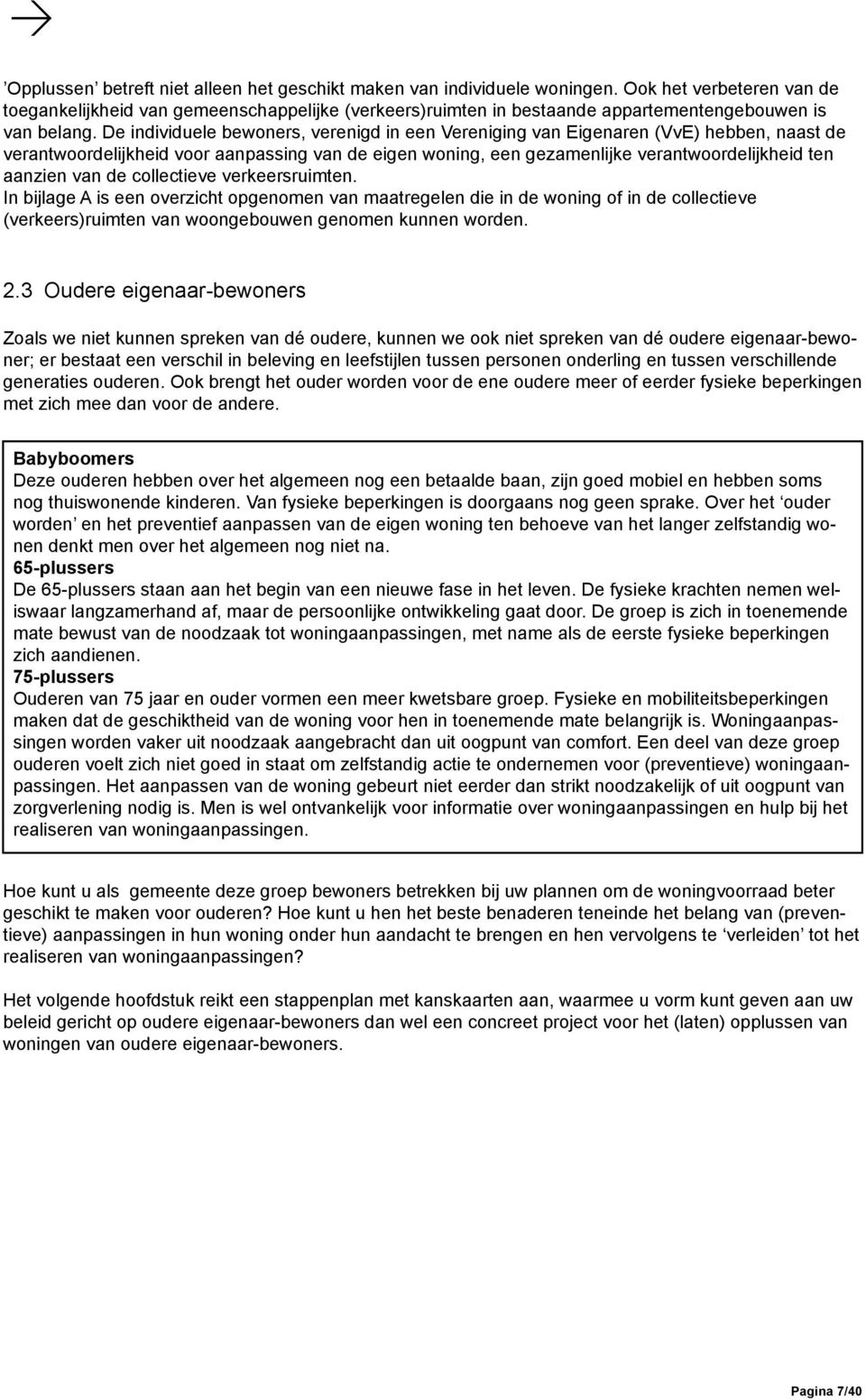 ’Opplussen’ betreft niet alleen het geschikt maken van individuele woningen. Ook het verbeteren van de toegankelijkheid van gemeenschappelijke (verkeers)ruimten in bestaande appartementengebouwen is van belang. De individuele bewoners, verenigd in een Vereniging van Eigenaren (VvE) hebben, naast de verantwoordelijkheid voor aanpassing van de eigen woning, een gezamenlijke verantwoordelijkheid ten aanzien van de collectieve verkeersruimten.
In bijlage A is een overzicht opgenomen van maatregelen die in de woning of in de collectieve (verkeers)ruimten van woongebouwen genomen kunnen worden.

2.3 Oudere eigenaar-bewoners

Zoals we niet kunnen spreken van dé oudere, kunnen we ook niet spreken van dé oudere eigenaar-bewoner; er bestaat een verschil in beleving en leefstijlen tussen personen onderling en tussen verschillende generaties ouderen. Ook brengt het ouder worden voor de ene oudere meer of eerder fysieke beperkingen met zich mee dan voor de andere.

Babyboomers
Deze ouderen hebben over het algemeen nog een betaalde baan, zijn goed mobiel en hebben soms nog thuiswonende kinderen. Van fysieke beperkingen is doorgaans nog geen sprake. Over het ‘ouder worden’ en het preventief aanpassen van de eigen woning ten behoeve van het langer zelfstandig wonen denkt men over het algemeen nog niet na.
65-plussers
De 65-plussers staan aan het begin van een nieuwe fase in het leven. De fysieke krachten nemen weliswaar langzamerhand af, maar de persoonlijke ontwikkeling gaat door. De groep is zich in toenemende mate bewust van de noodzaak tot woningaanpassingen, met name als de eerste fysieke beperkingen zich aandienen.
75-plussers
Ouderen van 75 jaar en ouder vormen een meer kwetsbare groep. Fysieke en mobiliteitsbeperkingen maken dat de geschiktheid van de woning voor hen in toenemende mate belangrijk is. Woningaanpassingen worden vaker uit noodzaak aangebracht dan uit oogpunt van comfort. Een deel van deze groep ouderen voelt zich niet goed in staat om zelfstandig actie te ondernemen voor (preventieve) woningaanpassingen. Het aanpassen van de woning gebeurt niet eerder dan strikt noodzakelijk of uit oogpunt van zorgverlening nodig is. Men is wel ontvankelijk voor informatie over woningaanpassingen en hulp bij het realiseren van woningaanpassingen.

Hoe kunt u als gemeente deze groep bewoners betrekken bij uw plannen om de woningvoorraad beter geschikt te maken voor ouderen? Hoe kunt u hen het beste benaderen teneinde het belang van (preventieve) aanpassingen in hun woning onder hun aandacht te brengen en hen vervolgens te ‘verleiden’ tot het realiseren van woningaanpassingen?

Het volgende hoofdstuk reikt een stappenplan met kanskaarten aan, waarmee u vorm kunt geven aan uw beleid gericht op oudere eigenaar-bewoners dan wel een concreet project voor het (laten) opplussen van woningen van oudere eigenaar-bewoners.

Pagina 7/40